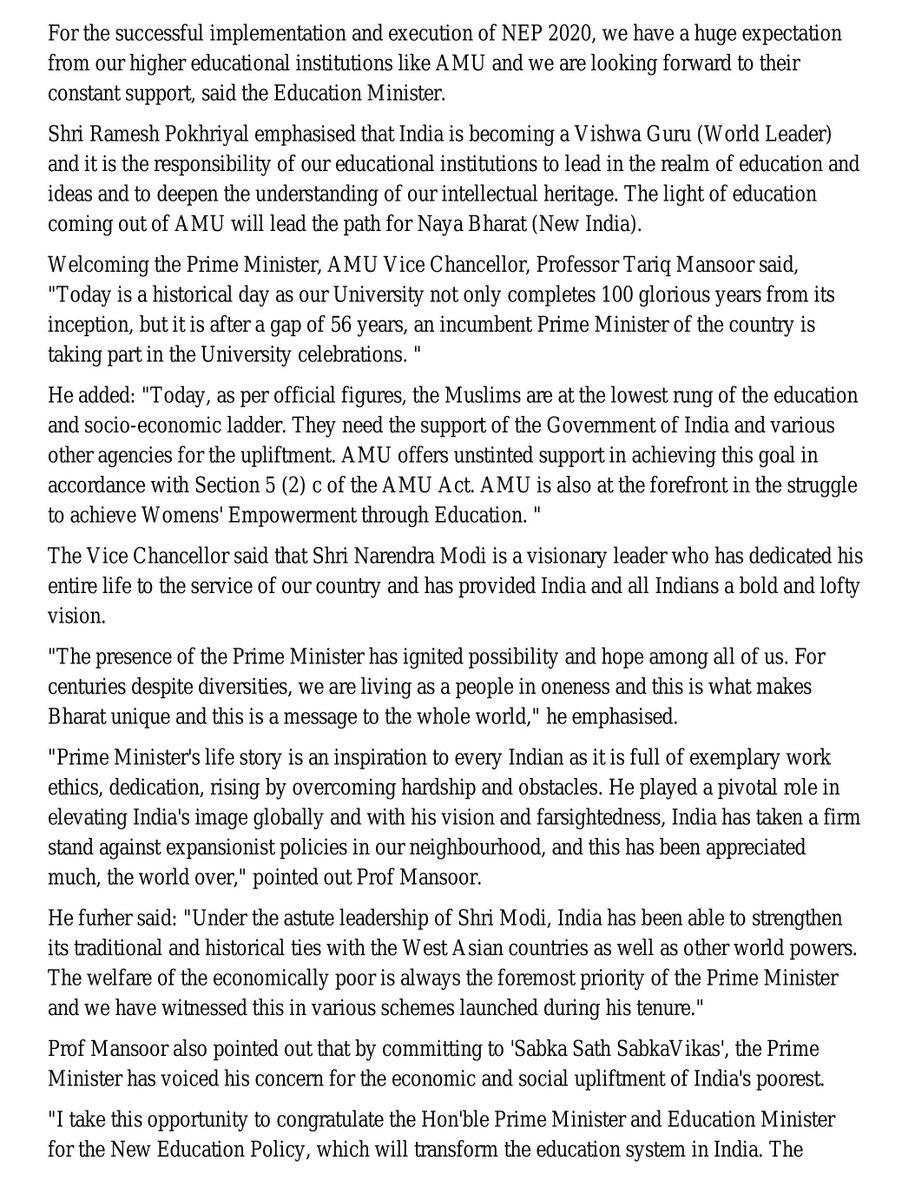 For the successful implementation and execution of NEP 2020, we have a huge expectation from our higher educational institutions like AMU and we are looking forward to their constant support, said the Education Minister.

Shri Ramesh Pokhriyal emphasised that India is becoming a Vishwa Guru (World Leader) and it is the responsibility of our educational institutions to lead in the realm of education and ideas and to deepen the understanding of our intellectual heritage. The light of education coming out of AMU will lead the path for Naya Bharat (New India).

Welcoming the Prime Minister, AMU Vice Chancellor, Professor Tariq Mansoor said, "Today is a historical day as our University not only completes 100 glorious years from its inception, but it is after a gap of 56 years, an incumbent Prime Minister of the country is taking part in the University celebrations. "

He added: "Today, as per official figures, the Muslims are at the lowest rung of the education and socio-economic ladder. They need the support of the Government of India and various other agencies for the upliftment. AMU offers unstinted support in achieving this goal in accordance with Section 5 (2) c of the AMU Act. AMU is also at the forefront in the struggle to achieve Womens' Empowerment through Education. "

The Vice Chancellor said that Shri Narendra Modi is a visionary leader who has dedicated his entire life to the service of our country and has provided India and all Indians a bold and lofty vision.

"The presence of the Prime Minister has ignited possibility and hope among all of us. For centuries despite diversities, we are living as a people in oneness and this is what makes Bharat unique and this is a message to the whole world," he emphasised.

"Prime Minister's life story is an inspiration to every Indian as it is full of exemplary work ethics, dedication, rising by overcoming hardship and obstacles. He played a pivotal role in elevating India's image globally and with his vision and farsightedness, India has taken a firm stand against expansionist policies in our neighbourhood, and this has been appreciated much, the world over," pointed out Prof Mansoor.

He furher said: "Under the astute leadership of Shri Modi, India has been able to strengthen its traditional and historical ties with the West Asian countries as well as other world powers. The welfare of the economically poor is always the foremost priority of the Prime Minister and we have witnessed this in various schemes launched during his tenure."

Prof Mansoor also pointed out that by committing to 'Sabka Sath SabkaVikas', the Prime Minister has voiced his concern for the economic and social upliftment of India's poorest.

"I take this opportunity to congratulate the Hon'ble Prime Minister and Education Minister for the New Education Policy, which will transform the education system in India. The